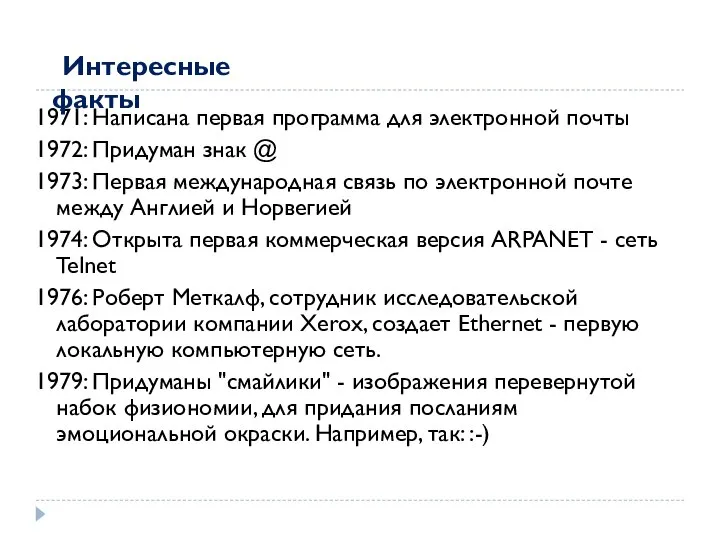 Интересные факты

1971: Написана первая программа для электронной почты

1972: Придуман знак @

1973: Первая международная связь по электронной почте между Англией и Норвегией

1974: Открыта первая коммерческая версия ARPANET - сеть Telnet

1976: Роберт Меткалф, сотрудник исследовательской лаборатории компании Xerox, создает Ethernet - первую локальную компьютерную сеть.

1979: Придуманы "смайлики" - изображения перевернутой набок физиономии, для придания посланиям эмоциональной окраски. Например, так: :-)